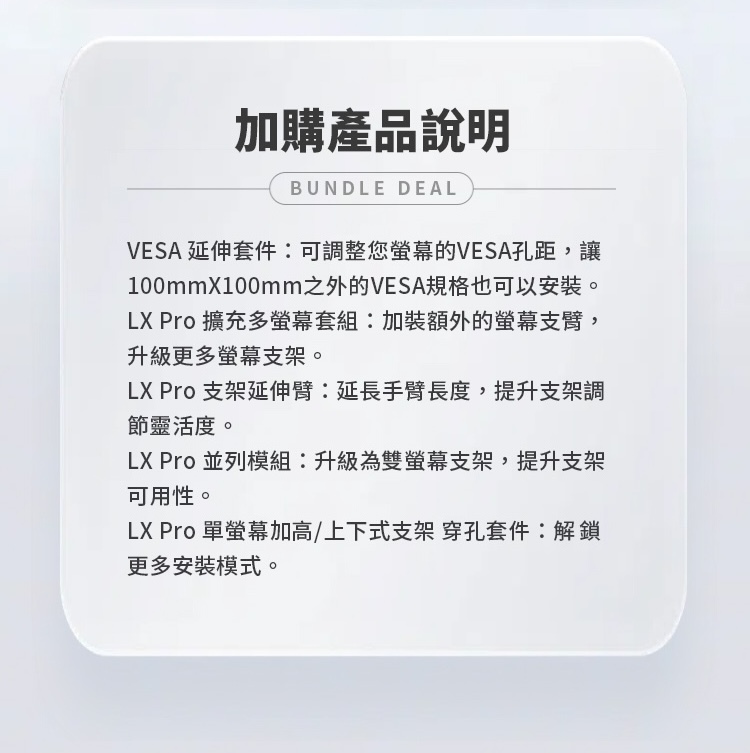 加購產品說明

BUNDLE DEAL

VESA延伸套件：可調整您螢幕的VESA孔距，讓100mmX100mm之外的VESA規格也可以安裝。

LX Pro擴充多螢幕套組：加裝額外的螢幕支臂，升級更多螢幕支架。

LX Pro支架延伸臂：延長手臂長度，提升支架調節靈活度。

LX Pro並列模組：升級為雙螢幕支架，提升支架可用性。

LX Pro單螢幕加高/上下式支架 穿孔套件：解鎖更多安裝模式。